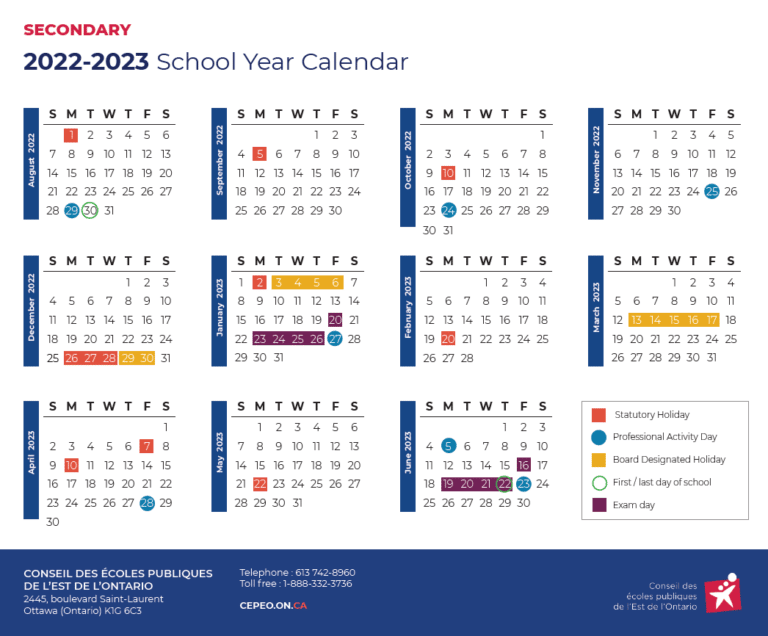 SECONDARY

2022-2023 School Year Calendar

August 2022

| S | M | T | W | T | F | S |
|---|---|---|---|---|---|---|
| | 1 | 2 | 3 | 4 | 5 | 6 |
| 7 | 8 | 9 | 10 | 11 | 12 | 13 |
| 14 | 15 | 16 | 17 | 18 | 19 | 20 |
| 21 | 22 | 23 | 24 | 25 | 26 | 27 |
| 28 | 29 | 30 | 31 | | | |

September 2022

| S | M | T | W | T | F | S |
|---|---|---|---|---|---|---|
| | | | | 1 | 2 | 3 |
| 4 | 5 | 6 | 7 | 8 | 9 | 10 |
| 11 | 12 | 13 | 14 | 15 | 16 | 17 |
| 18 | 19 | 20 | 21 | 22 | 23 | 24 |
| 25 | 26 | 27 | 28 | 29 | 30 | |

October 2022

| S | M | T | W | T | F | S |
|---|---|---|---|---|---|---|
| | | | | | | 1 |
| 2 | 3 | 4 | 5 | 6 | 7 | 8 |
| 9 | 10 | 11 | 12 | 13 | 14 | 15 |
| 16 | 17 | 18 | 19 | 20 | 21 | 22 |
| 23 | 24 | 25 | 26 | 27 | 28 | 29 |
| 30 | 31 | | | | | |

November 2022

| S | M | T | W | T | F | S |
|---|---|---|---|---|---|---|
| | | 1 | 2 | 3 | 4 | 5 |
| 6 | 7 | 8 | 9 | 10 | 11 | 12 |
| 13 | 14 | 15 | 16 | 17 | 18 | 19 |
| 20 | 21 | 22 | 23 | 24 | 25 | 26 |
| 27 | 28 | 29 | 30 | | | |

December 2022

| S | M | T | W | T | F | S |
|---|---|---|---|---|---|---|
| | | | | 1 | 2 | 3 |
| 4 | 5 | 6 | 7 | 8 | 9 | 10 |
| 11 | 12 | 13 | 14 | 15 | 16 | 17 |
| 18 | 19 | 20 | 21 | 22 | 23 | 24 |
| 25 | 26 | 27 | 28 | 29 | 30 | 31 |

January 2023

| S | M | T | W | T | F | S |
|---|---|---|---|---|---|---|
| 1 | 2 | 3 | 4 | 5 | 6 | 7 |
| 8 | 9 | 10 | 11 | 12 | 13 | 14 |
| 15 | 16 | 17 | 18 | 19 | 20 | 21 |
| 22 | 23 | 24 | 25 | 26 | 27 | 28 |
| 29 | 30 | 31 | | | | |

February 2023

| S | M | T | W | T | F | S |
|---|---|---|---|---|---|---|
| | | | 1 | 2 | 3 | 4 |
| 5 | 6 | 7 | 8 | 9 | 10 | 11 |
| 12 | 13 | 14 | 15 | 16 | 17 | 18 |
| 19 | 20 | 21 | 22 | 23 | 24 | 25 |
| 26 | 27 | 28 | | | | |

March 2023

| S | M | T | W | T | F | S |
|---|---|---|---|---|---|---|
| | | | 1 | 2 | 3 | 4 |
| 5 | 6 | 7 | 8 | 9 | 10 | 11 |
| 12 | 13 | 14 | 15 | 16 | 17 | 18 |
| 19 | 20 | 21 | 22 | 23 | 24 | 25 |
| 26 | 27 | 28 | 29 | 30 | 31 | |

April 2023

| S | M | T | W | T | F | S |
|---|---|---|---|---|---|---|
| | | | | | | 1 |
| 2 | 3 | 4 | 5 | 6 | 7 | 8 |
| 9 | 10 | 11 | 12 | 13 | 14 | 15 |
| 16 | 17 | 18 | 19 | 20 | 21 | 22 |
| 23 | 24 | 25 | 26 | 27 | 28 | 29 |
| 30 | | | | | | |

May 2023

| S | M | T | W | T | F | S |
|---|---|---|---|---|---|---|
| | 1 | 2 | 3 | 4 | 5 | 6 |
| 7 | 8 | 9 | 10 | 11 | 12 | 13 |
| 14 | 15 | 16 | 17 | 18 | 19 | 20 |
| 21 | 22 | 23 | 24 | 25 | 26 | 27 |
| 28 | 29 | 30 | 31 | | | |

June 2023

| S | M | T | W | T | F | S |
|---|---|---|---|---|---|---|
| | | | | 1 | 2 | 3 |
| 4 | 5 | 6 | 7 | 8 | 9 | 10 |
| 11 | 12 | 13 | 14 | 15 | 16 | 17 |
| 18 | 19 | 20 | 21 | 22 | 23 | 24 |
| 25 | 26 | 27 | 28 | 29 | 30 | |

Statutory Holiday
Professional Activity Day
Board Designated Holiday
First / last day of school
Exam day

CONSEIL DES ÉCOLES PUBLIQUES DE L'EST DE L'ONTARIO
2445, boulevard Saint-Laurent
Ottawa (Ontario) K1G 6C3

Telephone : 613 742-8960
Toll free : 1-888-332-3736

CEPEO.ON.CA

Conseil des écoles publiques de l'Est de l'Ontario